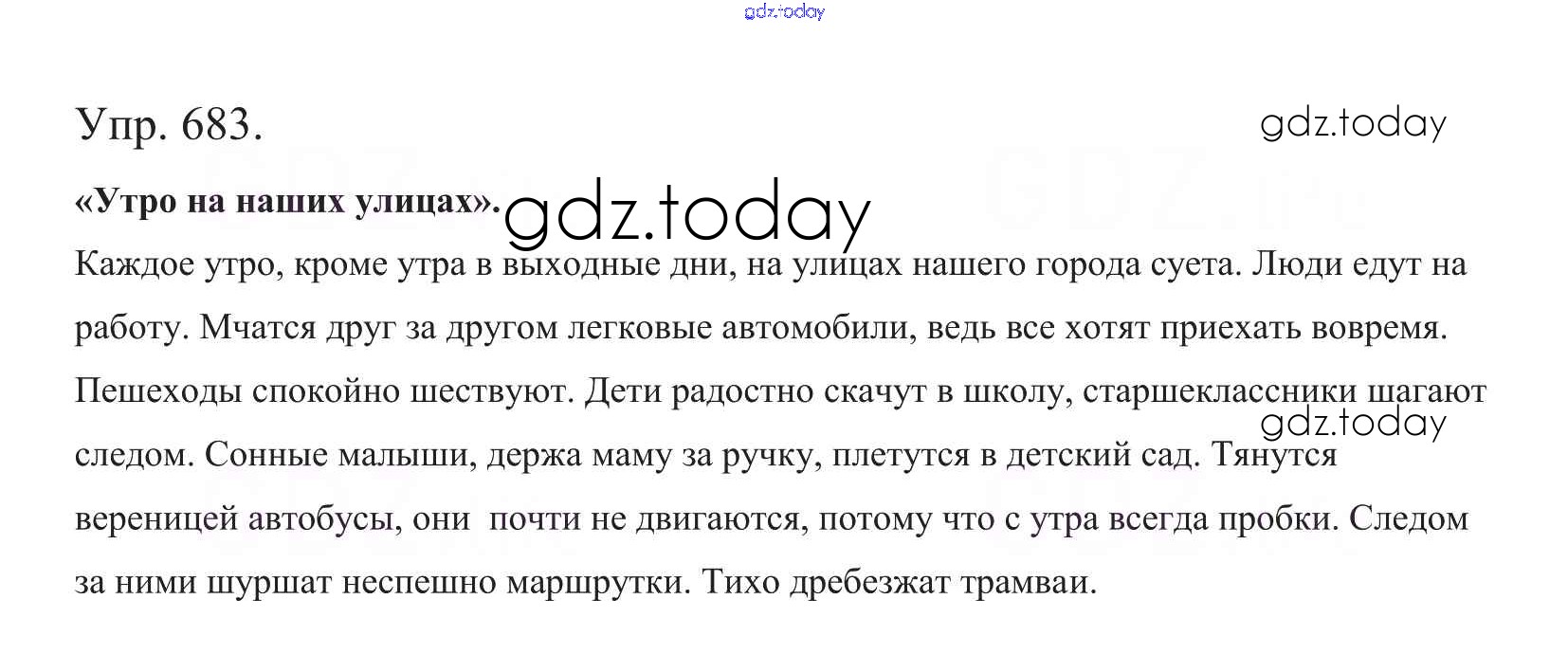 Упр. 683.

«Утро на наших улицах».

Каждое утро, кроме утра в выходные дни, на улицах нашего города суета. Люди едут на работу. Мчатся друг за другом легковые автомобили, ведь все хотят приехать вовремя. Пешеходы спокойно шествуют. Дети радостно скачут в школу, старшеклассники шагают следом. Сонные малыши, держа маму за ручку, плетутся в детский сад. Тянутся вереницей автобусы, они  почти не двигаются, потому что с утра всегда пробки. Следом за ними шуршат неспешно маршрутки. Тихо дребезжат трамваи.

gdz.today